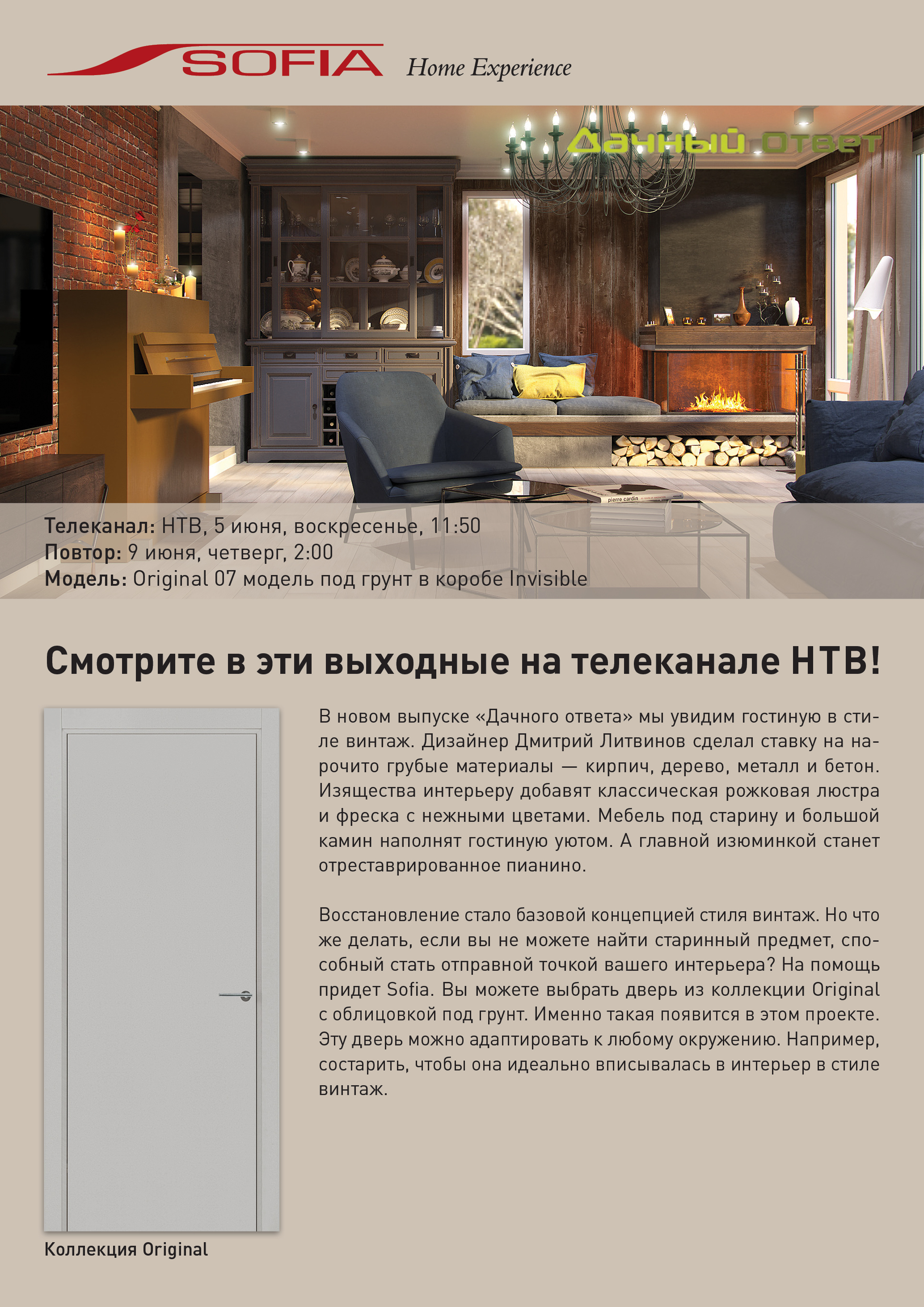 SOFIA Home Experience

Дачный Ответ

pierre cardin

Телеканал: НТВ, 5 июня, воскресенье, 11:50
Повтор: 9 июня, четверг, 2:00
Модель: Original 07 модель под грунт в коробе Invisible

Смотрите в эти выходные на телеканале НТВ!

В новом выпуске «Дачного ответа» мы увидим гостиную в стиле винтаж. Дизайнер Дмитрий Литвинов сделал ставку на нарочито грубые материалы — кирпич, дерево, металл и бетон. Изящества интерьеру добавят классическая рожковая люстра и фреска с нежными цветами. Мебель под старину и большой камин наполнят гостиную уютом. А главной изюминкой станет отреставрированное пианино.

Восстановление стало базовой концепцией стиля винтаж. Но что же делать, если вы не можете найти старинный предмет, способный стать отправной точкой вашего интерьера? На помощь придет Sofia. Вы можете выбрать дверь из коллекции Original с облицовкой под грунт. Именно такая появится в этом проекте. Эту дверь можно адаптировать к любому окружению. Например, состарить, чтобы она идеально вписывалась в интерьер в стиле винтаж.

Коллекция Original